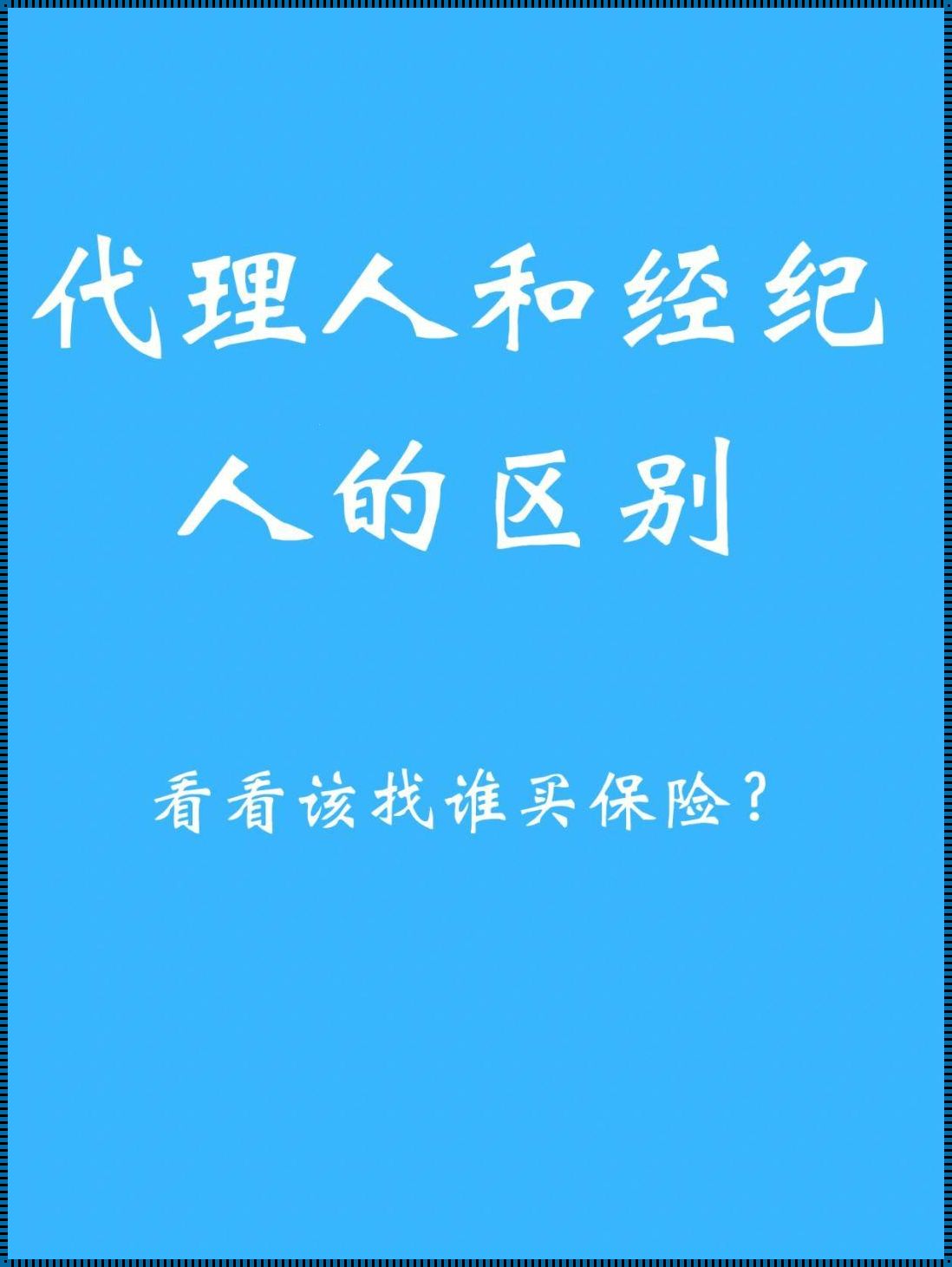 代理人和经纪人的区别

看看该找谁买保险？